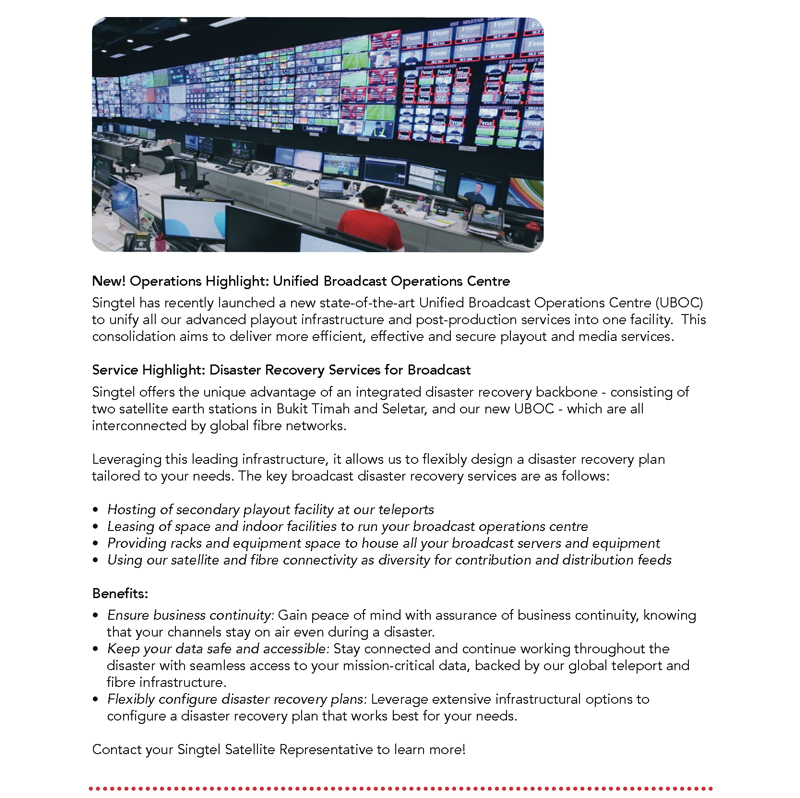 New! Operations Highlight: Unified Broadcast Operations Centre

Singtel has recently launched a new state-of-the-art Unified Broadcast Operations Centre (UBOC) to unify all our advanced playout infrastructure and post-production services into one facility. This consolidation aims to deliver more efficient, effective and secure playout and media services.

Service Highlight: Disaster Recovery Services for Broadcast

Singtel offers the unique advantage of an integrated disaster recovery backbone - consisting of two satellite earth stations in Bukit Timah and Seletar, and our new UBOC - which are all interconnected by global fibre networks.

Leveraging this leading infrastructure, it allows us to flexibly design a disaster recovery plan tailored to your needs. The key broadcast disaster recovery services are as follows:

• Hosting of secondary playout facility at our teleports
• Leasing of space and indoor facilities to run your broadcast operations centre
• Providing racks and equipment space to house all your broadcast servers and equipment
• Using our satellite and fibre connectivity as diversity for contribution and distribution feeds

Benefits:

• Ensure business continuity: Gain peace of mind with assurance of business continuity, knowing that your channels stay on air even during a disaster.
• Keep your data safe and accessible: Stay connected and continue working throughout the disaster with seamless access to your mission-critical data, backed by our global teleport and fibre infrastructure.
• Flexibly configure disaster recovery plans: Leverage extensive infrastructural options to configure a disaster recovery plan that works best for your needs.

Contact your Singtel Satellite Representative to learn more!